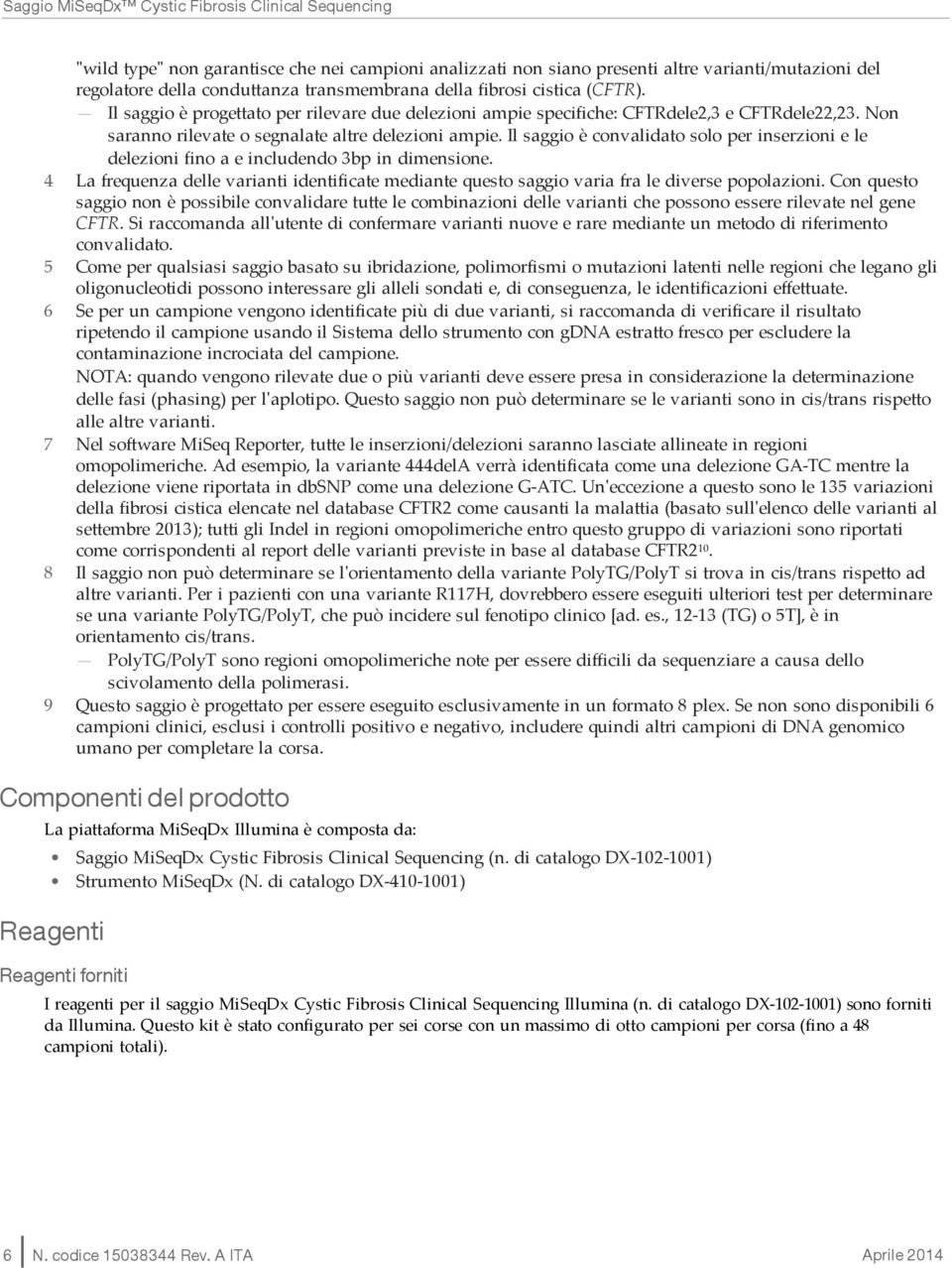 Saggio MiSeqDx™ Cystic Fibrosis Clinical Sequencing

"wild type" non garantisce che nei campioni analizzati non siano presenti altre varianti/mutazioni del regolatore della conduttanza transmembrana della fibrosi cistica (CFTR).

— Il saggio è progettato per rilevare due delezioni ampie specifiche: CFTRdele2,3 e CFTRdele22,23. Non saranno rilevate o segnalate altre delezioni ampie. Il saggio è convalidato solo per inserzioni e le delezioni fino a e includendo 3bp in dimensione.

4 La frequenza delle varianti identificate mediante questo saggio varia fra le diverse popolazioni. Con questo saggio non è possibile convalidare tutte le combinazioni delle varianti che possono essere rilevate nel gene CFTR. Si raccomanda all'utente di confermare varianti nuove e rare mediante un metodo di riferimento convalidato.

5 Come per qualsiasi saggio basato su ibridazione, polimorfismi o mutazioni latenti nelle regioni che legano gli oligonucleotidi possono interessare gli alleli sondati e, di conseguenza, le identificazioni effettuate.

6 Se per un campione vengono identificate più di due varianti, si raccomanda di verificare il risultato ripetendo il campione usando il Sistema dello strumento con gDNA estratto fresco per escludere la contaminazione incrociata del campione.

NOTA: quando vengono rilevate due o più varianti deve essere presa in considerazione la determinazione delle fasi (phasing) per l'aplotipo. Questo saggio non può determinare se le varianti sono in cis/trans rispetto alle altre varianti.

7 Nel software MiSeq Reporter, tutte le inserzioni/delezioni saranno lasciate allineate in regioni omopolimeriche. Ad esempio, la variante 444delA verrà identificata come una delezione GA-TC mentre la delezione viene riportata in dbSNP come una delezione G-ATC. Un'eccezione a questo sono le 135 variazioni della fibrosi cistica elencate nel database CFTR2 come causanti la malattia (basato sull'elenco delle varianti al settembre 2013); tutti gli Indel in regioni omopolimeriche entro questo gruppo di variazioni sono riportati come corrispondenti al report delle varianti previste in base al database CFTR2$^{10}$.

8 Il saggio non può determinare se l'orientamento della variante PolyTG/PolyT si trova in cis/trans rispetto ad altre varianti. Per i pazienti con una variante R117H, dovrebbero essere eseguiti ulteriori test per determinare se una variante PolyTG/PolyT, che può incidere sul fenotipo clinico [ad. es., 12-13 (TG) o 5T], è in orientamento cis/trans.

— PolyTG/PolyT sono regioni omopolimeriche note per essere difficili da sequenziare a causa dello scivolamento della polimerasi.

9 Questo saggio è progettato per essere eseguito esclusivamente in un formato 8 plex. Se non sono disponibili 6 campioni clinici, esclusi i controlli positivo e negativo, includere quindi altri campioni di DNA genomico umano per completare la corsa.

Componenti del prodotto

La piattaforma MiSeqDx Illumina è composta da:

• Saggio MiSeqDx Cystic Fibrosis Clinical Sequencing (n. di catalogo DX-102-1001)
• Strumento MiSeqDx (N. di catalogo DX-410-1001)

Reagenti

Reagenti forniti

I reagenti per il saggio MiSeqDx Cystic Fibrosis Clinical Sequencing Illumina (n. di catalogo DX-102-1001) sono forniti da Illumina. Questo kit è stato configurato per sei corse con un massimo di otto campioni per corsa (fino a 48 campioni totali).

6 N. codice 15038344 Rev. A ITA Aprile 2014